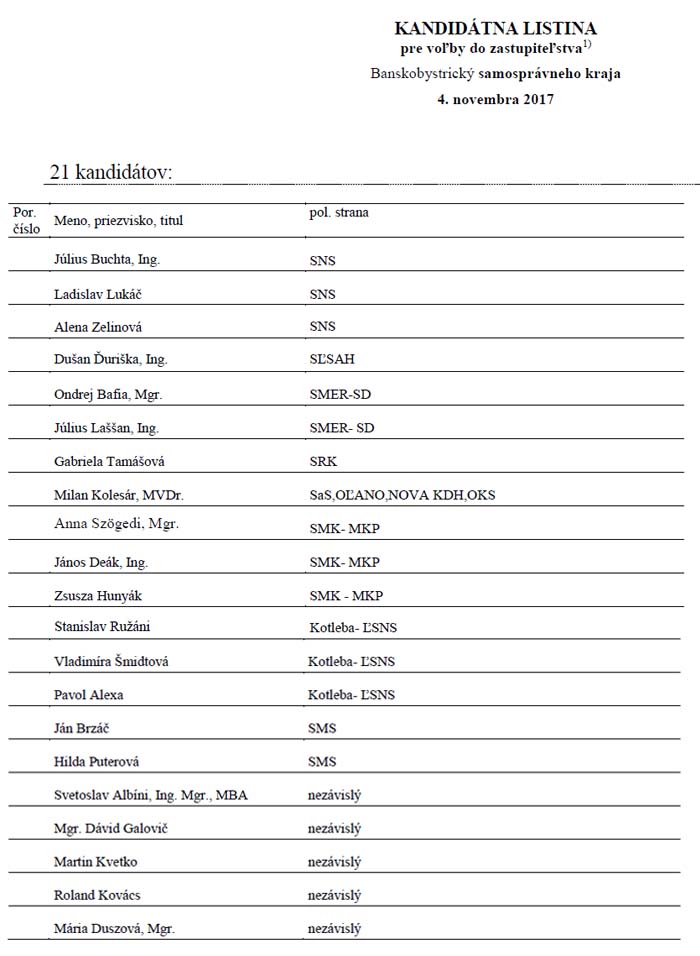 KANDIDÁTNA LISTINA
pre voľby do zastupiteľstva$^{1)}$
Banskobystrický samosprávneho kraja
4. novembra 2017

21 kandidátov:

| Por. číslo | Meno, priezvisko, titul | pol. strana |
|---|---|---|
| | Július Buchta, Ing. | SNS |
| | Ladislav Lukáč | SNS |
| | Alena Zelinová | SNS |
| | Dušan Ďuriška, Ing. | SĽSAH |
| | Ondrej Bafia, Mgr. | SMER-SD |
| | Július Laššan, Ing. | SMER- SD |
| | Gabriela Tamášová | SRK |
| | Milan Kolesár, MVDr. | SaS,OĽANO,NOVA KDH,OKS |
| | Anna Szögedi, Mgr. | SMK- MKP |
| | János Deák, Ing. | SMK- MKP |
| | Zsusza Hunyák | SMK - MKP |
| | Stanislav Ružáni | Kotleba- ĽSNS |
| | Vladimíra Šmidtová | Kotleba- ĽSNS |
| | Pavol Alexa | Kotleba- ĽSNS |
| | Ján Brzáč | SMS |
| | Hilda Puterová | SMS |
| | Svetoslav Albíni, Ing. Mgr., MBA | nezávislý |
| | Mgr. Dávid Galovič | nezávislý |
| | Martin Kvetko | nezávislý |
| | Roland Kovács | nezávislý |
| | Mária Duszová, Mgr. | nezávislý |